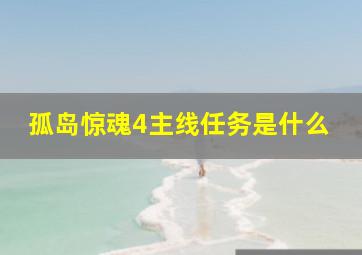 孤岛惊魂4主线任务是什么